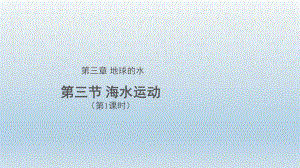 第三章 地球的水

第三节 海水运动
（第1课时）